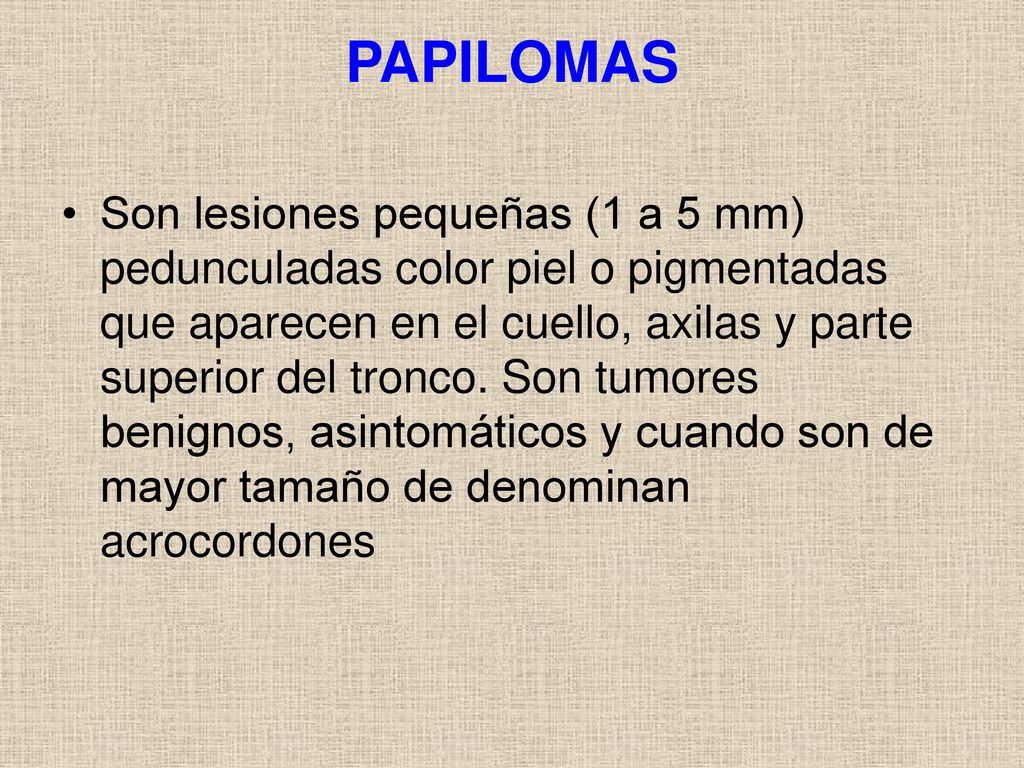 PAPILOMAS

• Son lesiones pequeñas (1 a 5 mm) pedunculadas color piel o pigmentadas que aparecen en el cuello, axilas y parte superior del tronco. Son tumores benignos, asintomáticos y cuando son de mayor tamaño de denominan acrocordones